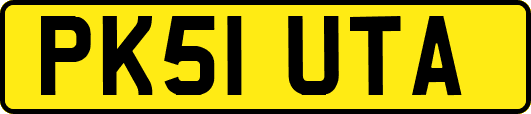 PK51 UTA